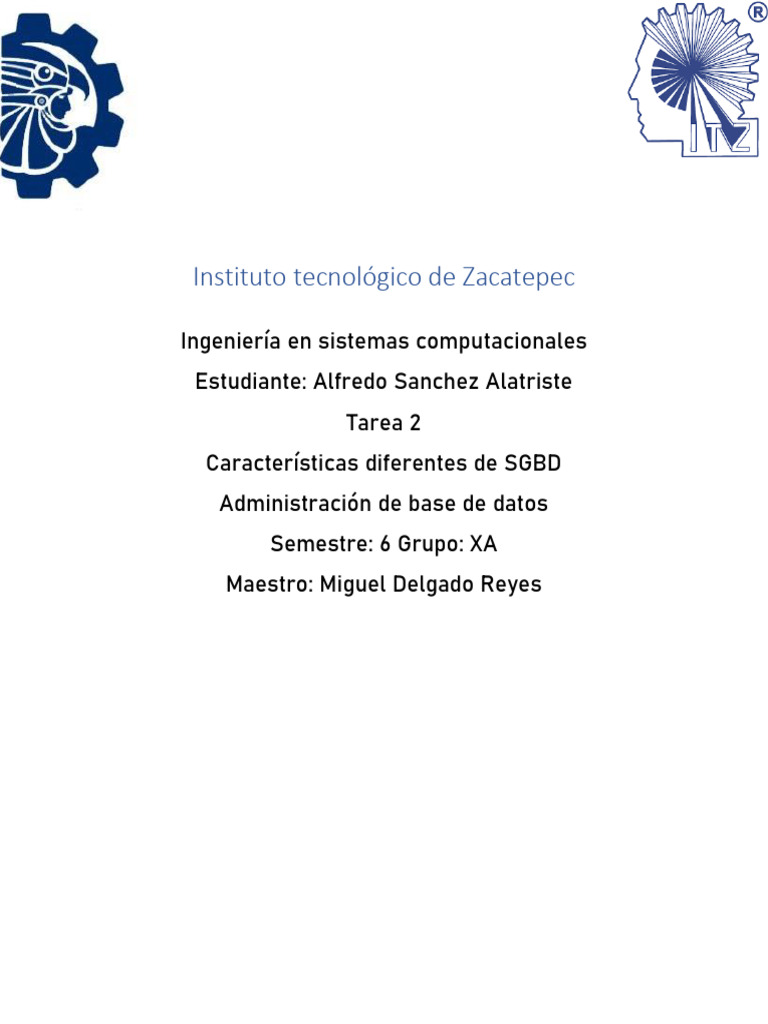 ®
ITZ

Instituto tecnológico de Zacatepec

Ingeniería en sistemas computacionales

Estudiante: Alfredo Sanchez Alatriste

Tarea 2

Características diferentes de SGBD

Administración de base de datos

Semestre: 6 Grupo: XA

Maestro: Miguel Delgado Reyes